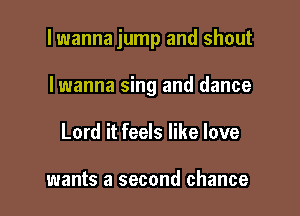 I wanna jump and shout

I wanna sing and dance

Lord it feels like love

wants a second chance